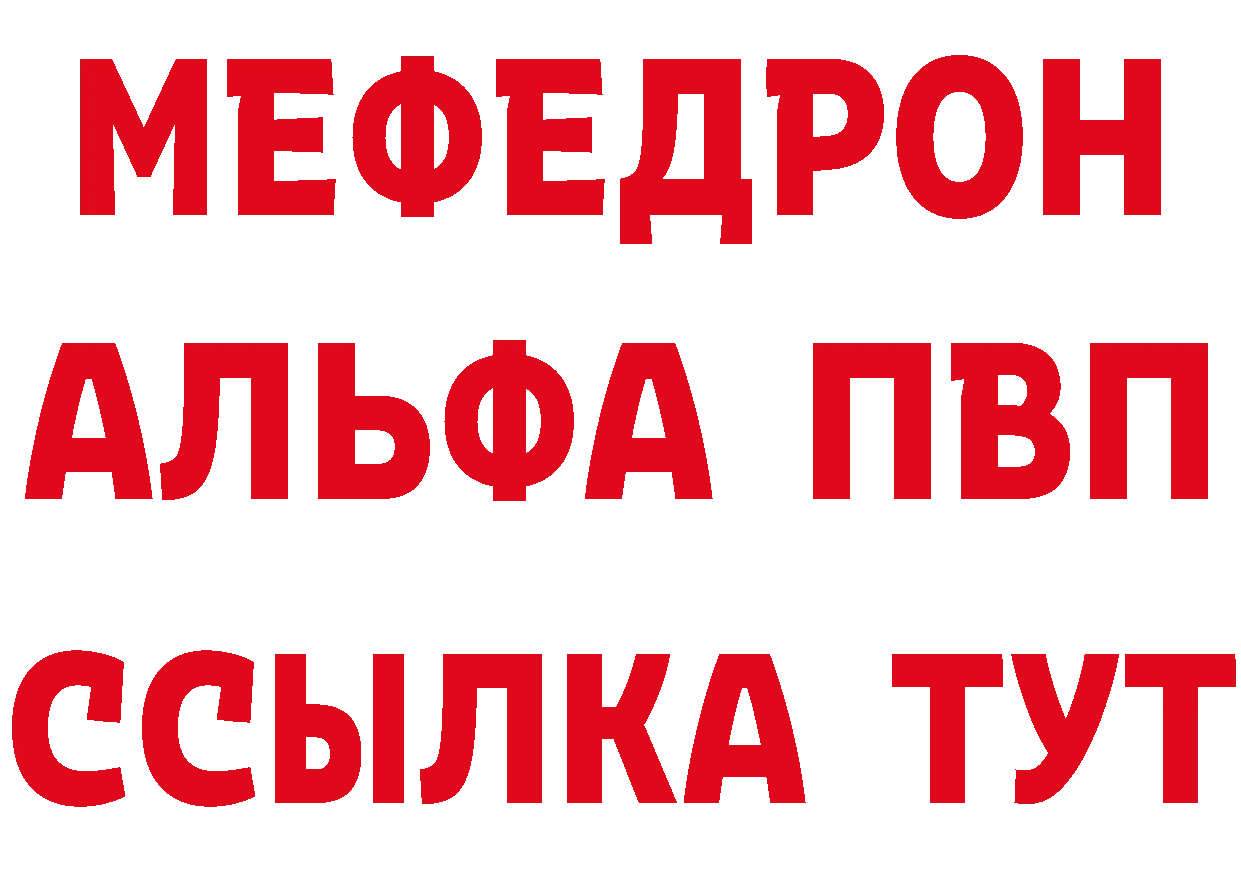 МЕФЕДРОН
АЛЬФА ПВП
ССЫЛКА ТУТ